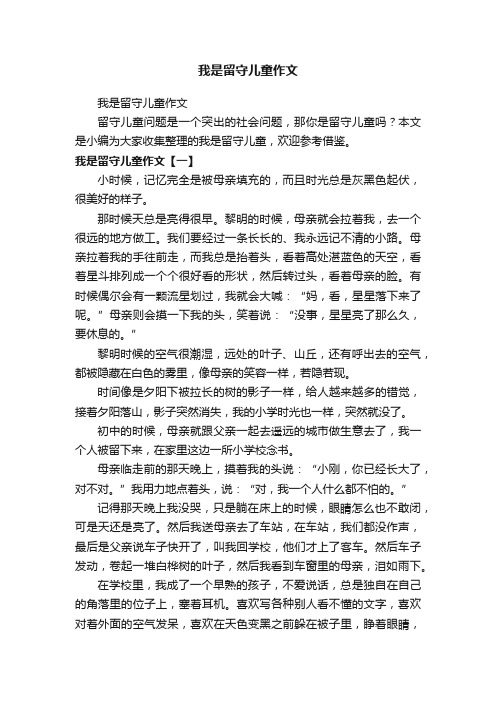 我是留守儿童作文

我是留守儿童作文

留守儿童问题是一个突出的社会问题，那你是留守儿童吗？本文是小编为大家收集整理的我是留守儿童，欢迎参考借鉴。

我是留守儿童作文【一】

小时候，记忆完全是被母亲填充的，而且时光总是灰黑色起伏，很美好的样子。

那时候天总是亮得很早。黎明的时候，母亲就会拉着我，去一个很远的地方做工。我们要经过一条长长的、我永远记不清的小路。母亲拉着我的手往前走，而我总是抬着头，看着高处湛蓝色的天空，看着星斗排列成一个个很好看的形状，然后转过头，看着母亲的脸。有时候偶尔会有一颗流星划过，我就会大喊：“妈，看，星星落下来了呢。”母亲则会摸一下我的头，笑着说：“没事，星星亮了那么久，要休息的。”

黎明时候的空气很潮湿，远处的叶子、山丘，还有呼出去的空气，都被隐藏在白色的雾里，像母亲的笑容一样，若隐若现。

时间像是夕阳下被拉长的树的影子一样，给人越来越多的错觉，接着夕阳落山，影子突然消失，我的小学时光也一样，突然就没了。

初中的时候，母亲就跟父亲一起去遥远的城市做生意去了，我一个人被留下来，在家里这边一所小学校念书。

母亲临走前的那天晚上，摸着我的头说：“小刚，你已经长大了，对不对。”我用力地点着头，说：“对，我一个人什么都不怕的。”

记得那天晚上我没哭，只是躺在床上的时候，眼睛怎么也不敢闭，可是天还是亮了。然后我送母亲去了车站，在车站，我们都没作声，最后是父亲说车子快开了，叫我回学校，他们才上了客车。然后车子发动，卷起一堆白桦树的叶子，然后我看到车窗里的母亲，泪如雨下。

在学校里，我成了一个早熟的孩子，不爱说话，总是独自在自己的角落里的位子上，塞着耳机。喜欢写各种别人看不懂的文字，喜欢对着外面的空气发呆，喜欢在天色变黑之前躲在被子里，睁着眼睛，